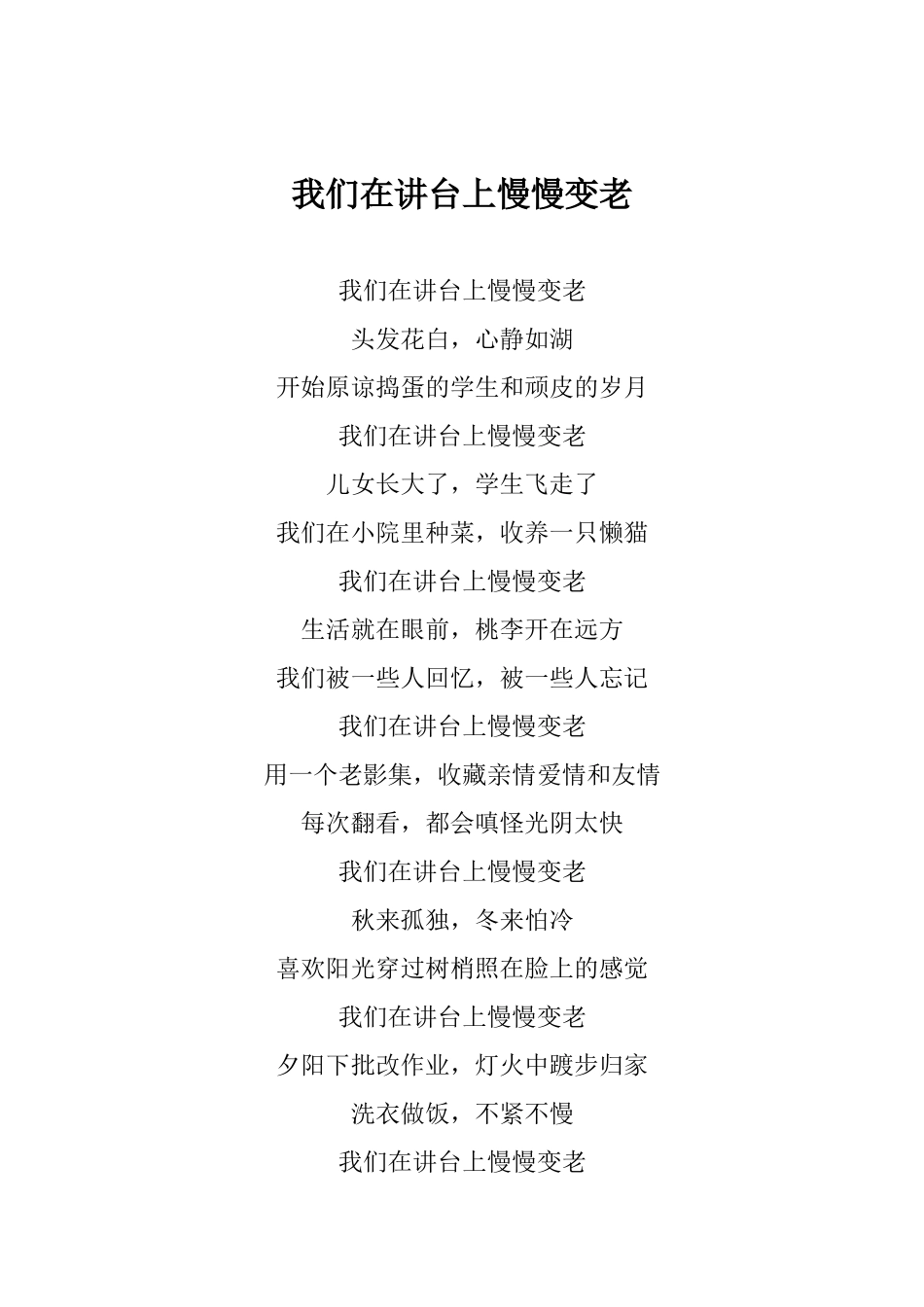 我们在讲台上慢慢变老

我们在讲台上慢慢变老
头发花白，心静如湖
开始原谅捣蛋的学生和顽皮的岁月
我们在讲台上慢慢变老
儿女长大了，学生飞走了
我们在小院里种菜，收养一只懒猫
我们在讲台上慢慢变老
生活就在眼前，桃李开在远方
我们被一些人回忆，被一些人忘记
我们在讲台上慢慢变老
用一个老影集，收藏亲情爱情和友情
每次翻看，都会嗔怪光阴太快
我们在讲台上慢慢变老
秋来孤独，冬来怕冷
喜欢阳光穿过树梢照在脸上的感觉
我们在讲台上慢慢变老
夕阳下批改作业，灯火中踱步归家
洗衣做饭，不紧不慢
我们在讲台上慢慢变老